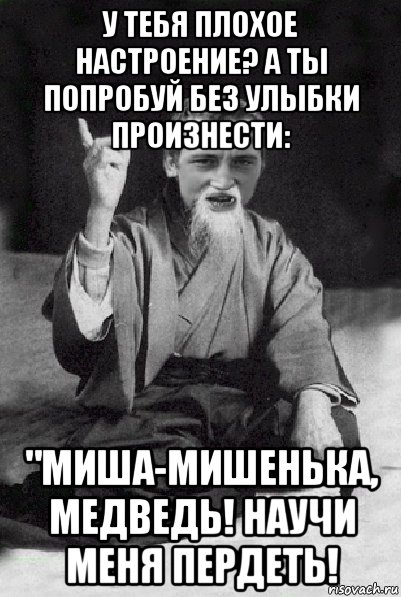 У ТЕБЯ ПЛОХОЕ НАСТРОЕНИЕ? А ТЫ ПОПРОБУЙ БЕЗ УЛЫБКИ ПРОИЗНЕСТИ:

"МИША-МИШЕНЬКА, МЕДВЕДЬ! НАУЧИ МЕНЯ ПЕРДЕТЬ!

risovach.ru